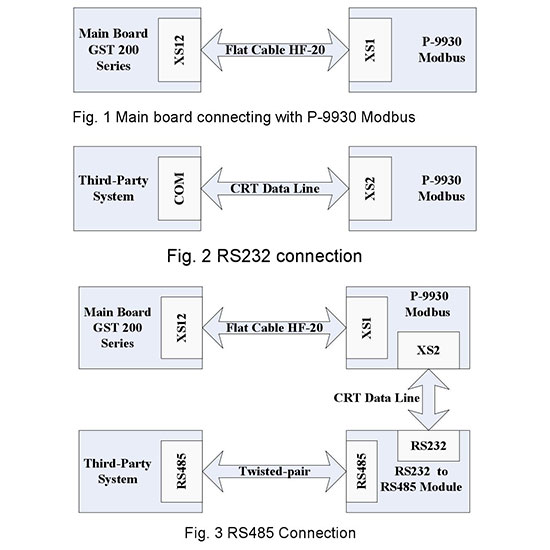 Main Board GST 200 Series

XS12

Flat Cable HF-20

XS1

P-9930 Modbus

Fig. 1 Main board connecting with P-9930 Modbus

Third-Party System

COM

CRT Data Line

XS2

P-9930 Modbus

Fig. 2 RS232 connection

Main Board GST 200 Series

XS12

Flat Cable HF-20

XS1

P-9930 Modbus

XS2

CRT Data Line

Third-Party System

RS485

Twisted-pair

RS485

RS232

RS232 to RS485 Module

Fig. 3 RS485 Connection